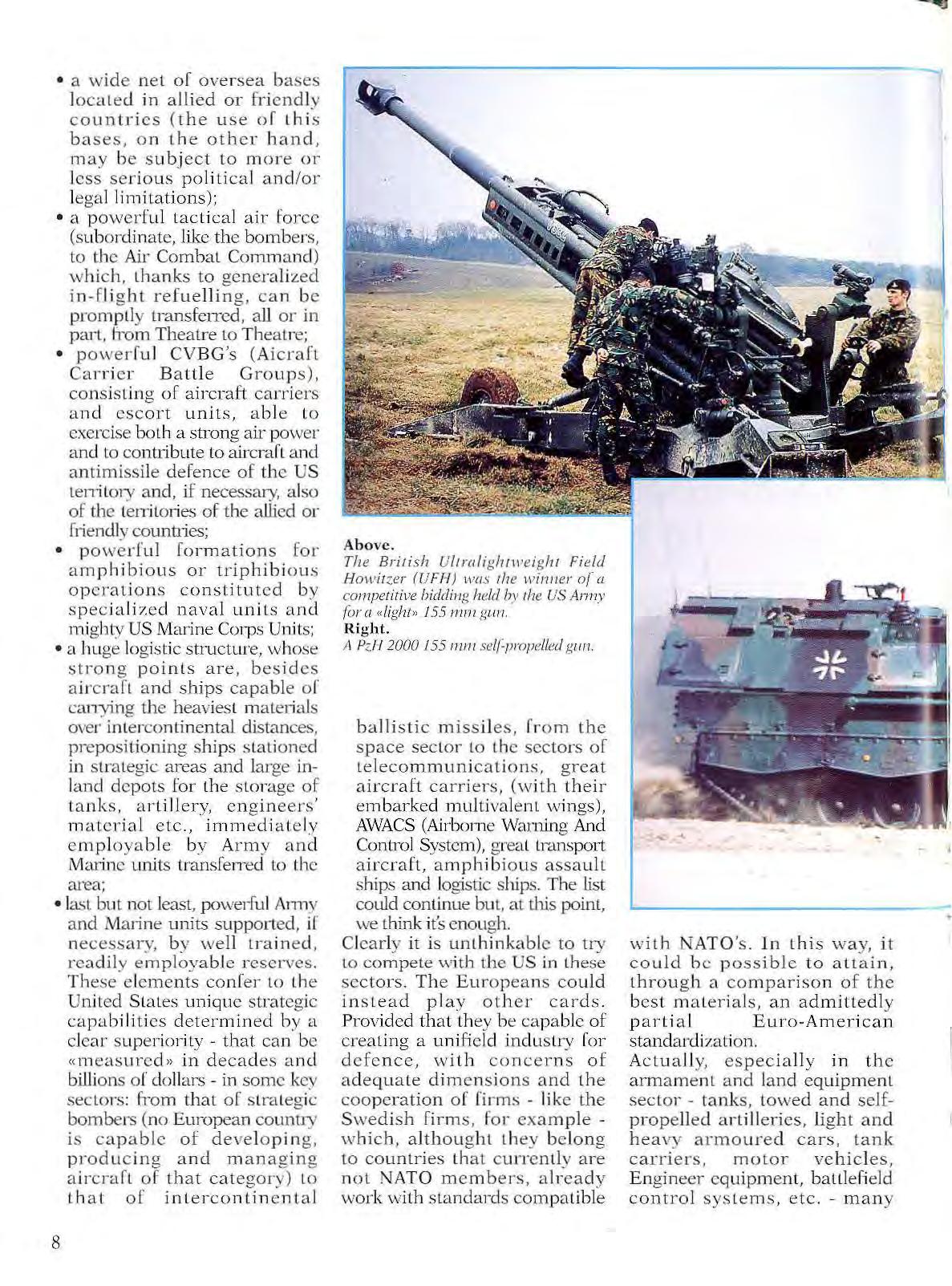 • a wide net of oversea bases located in allied or friendly countries (the use of this bases, on the other hand, may be subject to more or less serious political and/or legal limitations);
• a powerful tactical air force (subordinate, like the bombers, to the Air Combat Command) which, thanks to generalized in-flight refuelling, can be promptly transferred, all or in part, from Theatre to Theatre;
• powerful CVBG's (Aicraft Carrier Battle Groups), consisting of aircraft carriers and escort units, able to exercise both a strong air power and to contribute to aircraft and antimissile defence of the US territory and, if necessary, also of the territories of the allied or friendly countries;
• powerful formations for amphibious or triphibious operations constituted by specialized naval units and mighty US Marine Corps Units;
• a huge logistic structure, whose strong points are, besides aircraft and ships capable of carrying the heaviest materials over intercontinental distances, prepositioning ships stationed in strategic areas and large inland depots for the storage of tanks, artillery, engineers' material etc., immediately employable by Army and Marine units transferred to the area;
• last but not least, powerful Army and Marine units supported, if necessary, by well trained, readily employable reserves.
These elements confer to the United States unique strategic capabilities determined by a clear superiority - that can be «measured» in decades and billions of dollars - in some key sectors: from that of strategic bombers (no European country is capable of developing, producing and managing aircraft of that category) to that of intercontinental

Above.
The British Ultralightweight Field Howitzer (UFH) was the winner of a competitive bidding held by the US Army for a «light» 155 mm gun.
Right.
A PzH 2000 155 mm self-propelled gun.

ballistic missiles, from the space sector to the sectors of telecommunications, great aircraft carriers, (with their embarked multivalent wings), AWACS (Airborne Warning And Control System), great transport aircraft, amphibious assault ships and logistic ships. The list could continue but, at this point, we think it's enough.
Clearly it is unthinkable to try to compete with the US in these sectors. The Europeans could instead play other cards. Provided that they be capable of creating a unifield industry for defence, with concerns of adequate dimensions and the cooperation of firms - like the Swedish firms, for example - which, althought they belong to countries that currently are not NATO members, already work with standards compatible

with NATO's. In this way, it could be possible to attain, through a comparison of the best materials, an admittedly partial Euro-American standardization.
Actually, especially in the armament and land equipment sector - tanks, towed and self-propelled artilleries, light and heavy armoured cars, tank carriers, motor vehicles, Engineer equipment, battlefield control systems, etc. - many

8